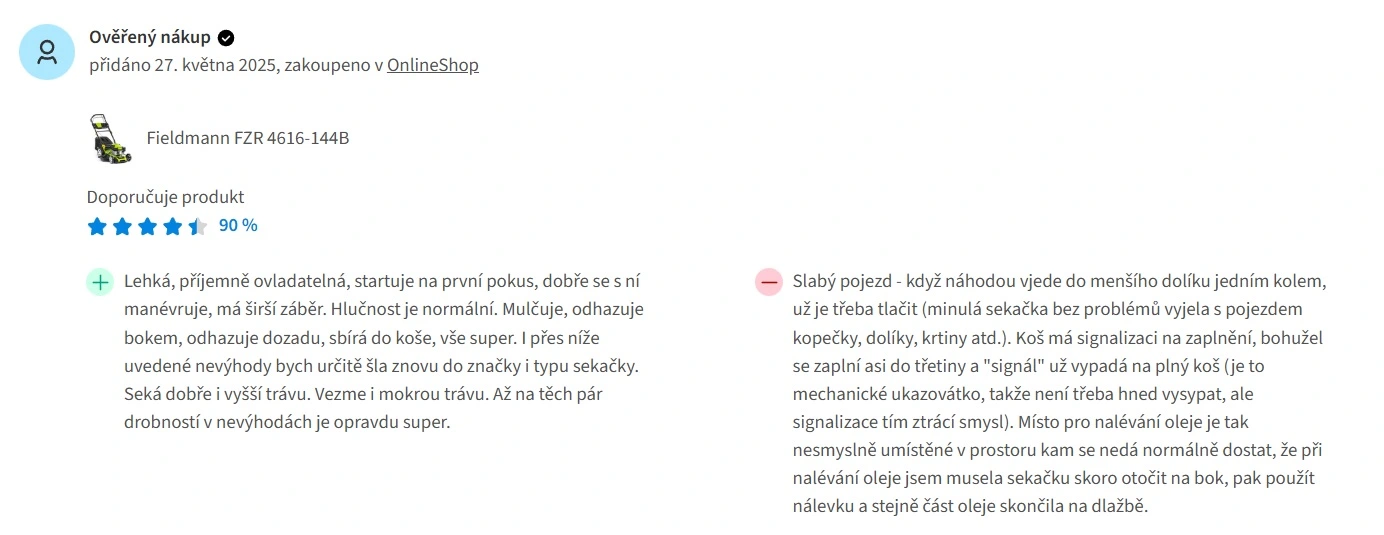 Ověřený nákup
přidáno 27. května 2025, zakoupeno v OnlineShop

Fieldmann FZR 4616-144B

Doporučuje produkt
90 %

Lehká, příjemně ovladatelná, startuje na první pokus, dobře se s ní manévruje, má širší záběr. Hlučnost je normální. Mulčuje, odhazuje bokem, odhazuje dozadu, sbírá do koše, vše super. I přes níže uvedené nevýhody bych určitě šla znovu do značky i typu sekačky. Seká dobře i vyšší trávu. Vezme i mokrou trávu. Až na těch pár drobností v nevýhodách je opravdu super.

Slabý pojezd - když náhodou vjede do menšího dolíku jedním kolem, už je třeba tlačit (minulá sekačka bez problémů vyjela s pojezdem kopečky, dolíky, krtiny atd.). Koš má signalizaci na zaplnění, bohužel se zaplní asi do třetiny a "signál" už vypadá na plný koš (je to mechanické ukazovátko, takže není třeba hned vysypat, ale signalizace tím ztrácí smysl). Místo pro nalévání oleje je tak nesmyslně umístěné v prostoru kam se nedá normálně dostat, že při nalévání oleje jsem musela sekačku skoro otočit na bok, pak použít nálevku a stejně část oleje skončila na dlažbě.